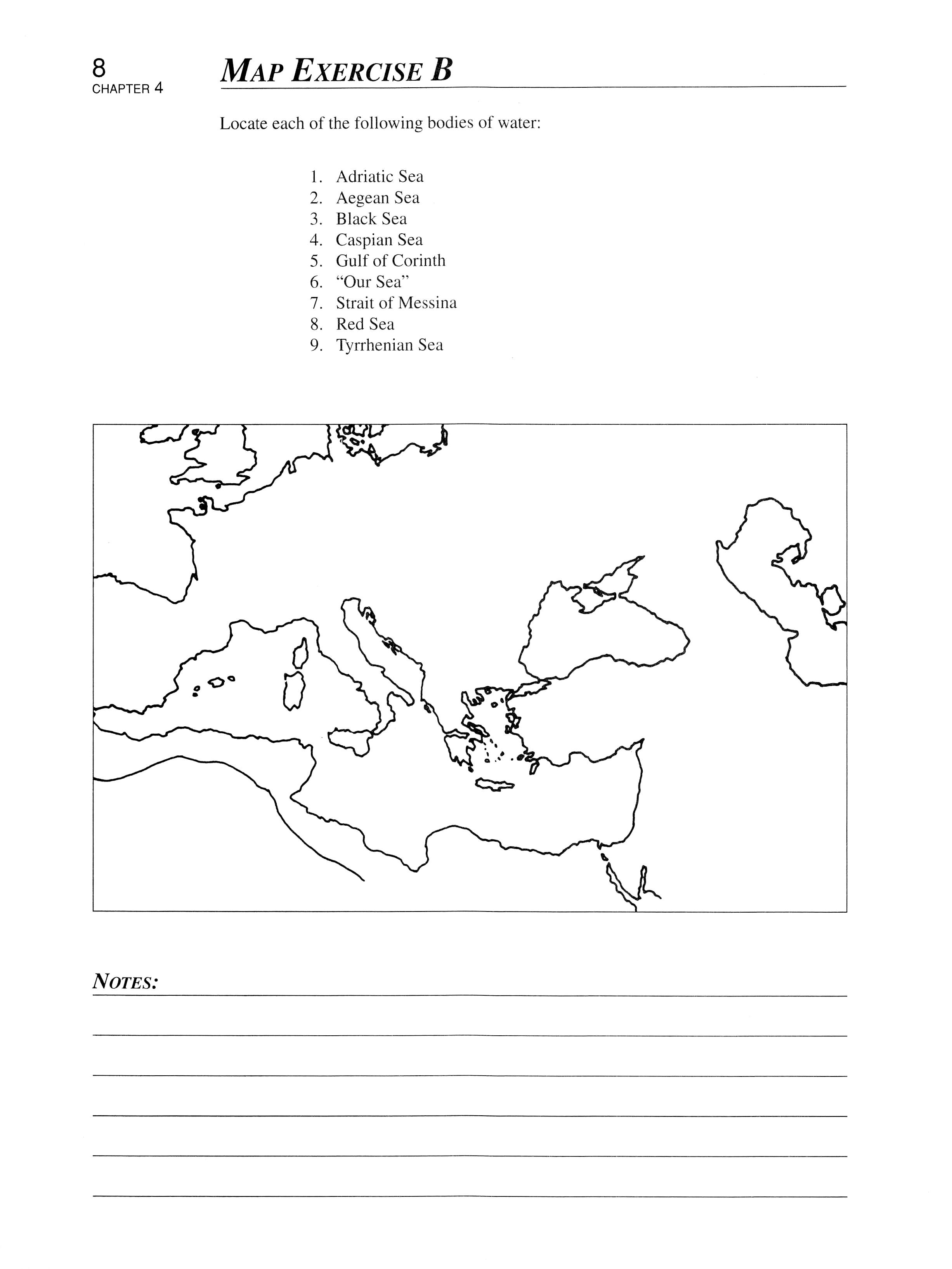 8
CHAPTER 4

MAP EXERCISE B

Locate each of the following bodies of water:

1. Adriatic Sea
2. Aegean Sea
3. Black Sea
4. Caspian Sea
5. Gulf of Corinth
6. "Our Sea"
7. Strait of Messina
8. Red Sea
9. Tyrrhenian Sea

NOTES: ____

____

____

____

____

____